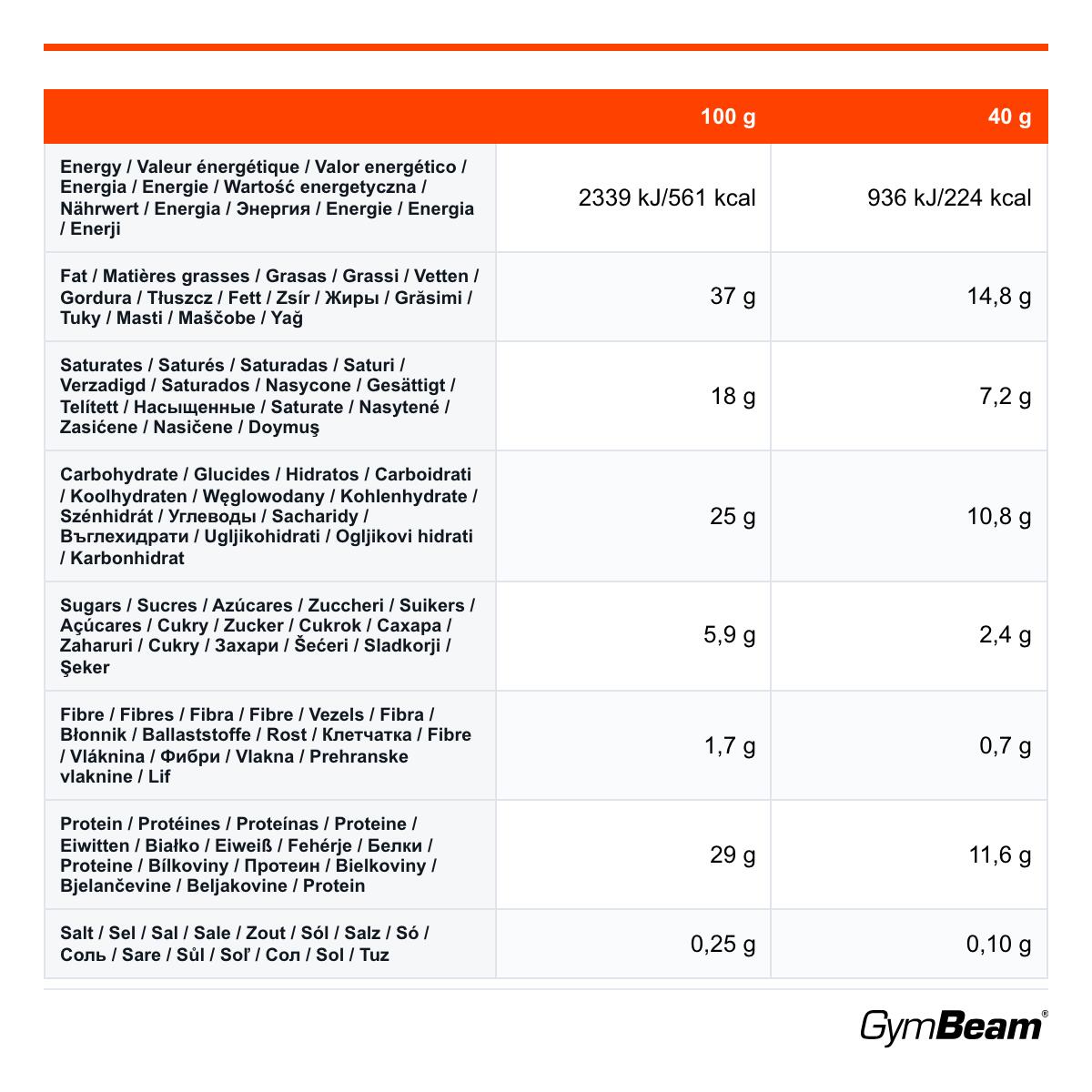 |  | 100 g | 40 g |
|---|---|---|
| Energy / Valeur énergétique / Valor energético / Energia / Energie / Wartość energetyczna / Nährwert / Energia / Энергия / Energie / Energia / Enerji | 2339 kJ/561 kcal | 936 kJ/224 kcal |
| Fat / Matières grasses / Grasas / Grassi / Vetten / Gordura / Tłuszcz / Fett / Zsír / Жиры / Grăsimi / Tuky / Masti / Maščobe / Yağ | 37 g | 14,8 g |
| Saturates / Saturés / Saturadas / Saturi / Verzadigd / Saturados / Nasycone / Gesättigt / Telített / Насыщенные / Saturate / Nasytené / Zasićene / Nasičene / Doymuş | 18 g | 7,2 g |
| Carbohydrate / Glucides / Hidratos / Carboidrati / Koolhydraten / Węglowodany / Kohlenhydrate / Szénhidrát / Углеводы / Sacharidy / Въглехидрати / Ugljikohidrati / Ogljikovi hidrati / Karbonhidrat | 25 g | 10,8 g |
| Sugars / Sucres / Azúcares / Zuccheri / Suikers / Açúcares / Cukry / Zucker / Cukrok / Сахара / Zaharuri / Cukry / Захари / Šećeri / Sladkorji / Şeker | 5,9 g | 2,4 g |
| Fibre / Fibres / Fibra / Fibre / Vezels / Fibra / Błonnik / Ballaststoffe / Rost / Клетчатка / Fibre / Vláknina / Фибри / Vlakna / Prehranske vlaknine / Lif | 1,7 g | 0,7 g |
| Protein / Protéines / Proteínas / Proteine / Eiwitten / Białko / Eiweiß / Fehérje / Белки / Proteine / Bílkoviny / Протеин / Bielkoviny / Bjelančevine / Beljakovine / Protein | 29 g | 11,6 g |
| Salt / Sel / Sal / Sale / Zout / Sól / Salz / Só / Соль / Sare / Sůl / Soľ / Сол / Sol / Tuz | 0,25 g | 0,10 g |

GymBeam®